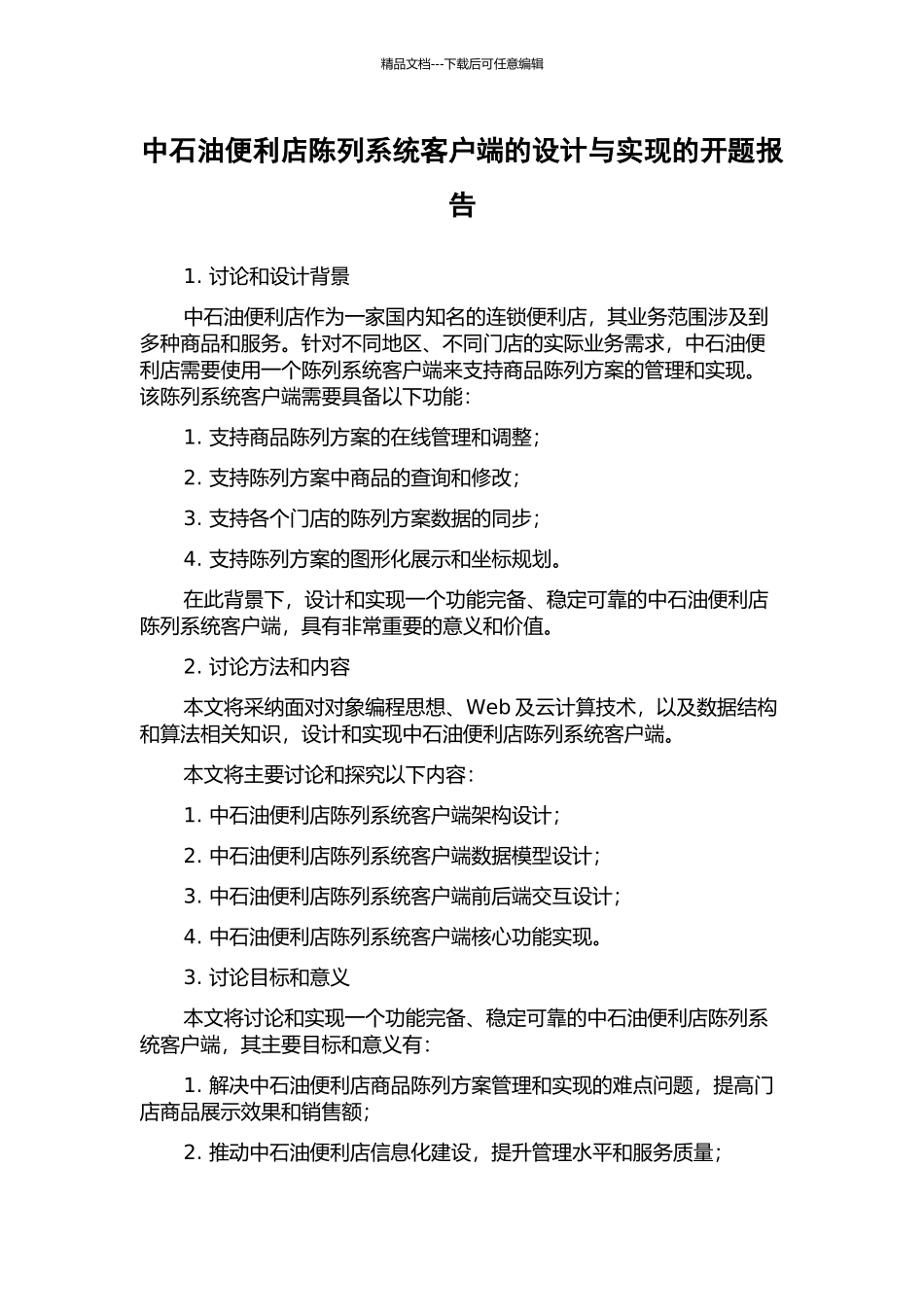 精品文档---下载后可任意编辑

中石油便利店陈列系统客户端的设计与实现的开题报告

1. 讨论和设计背景

中石油便利店作为一家国内知名的连锁便利店，其业务范围涉及到多种商品和服务。针对不同地区、不同门店的实际业务需求，中石油便利店需要使用一个陈列系统客户端来支持商品陈列方案的管理和实现。该陈列系统客户端需要具备以下功能：

1. 支持商品陈列方案的在线管理和调整；

2. 支持陈列方案中商品的查询和修改；

3. 支持各个门店的陈列方案数据的同步；

4. 支持陈列方案的图形化展示和坐标规划。

在此背景下，设计和实现一个功能完备、稳定可靠的中石油便利店陈列系统客户端，具有非常重要的意义和价值。

2. 讨论方法和内容

本文将采纳面对对象编程思想、Web 及云计算技术，以及数据结构和算法相关知识，设计和实现中石油便利店陈列系统客户端。

本文将主要讨论和探究以下内容：

1. 中石油便利店陈列系统客户端架构设计；

2. 中石油便利店陈列系统客户端数据模型设计；

3. 中石油便利店陈列系统客户端前后端交互设计；

4. 中石油便利店陈列系统客户端核心功能实现。

3. 讨论目标和意义

本文将讨论和实现一个功能完备、稳定可靠的中石油便利店陈列系统客户端，其主要目标和意义有：

1. 解决中石油便利店商品陈列方案管理和实现的难点问题，提高门店商品展示效果和销售额；

2. 推动中石油便利店信息化建设，提升管理水平和服务质量；